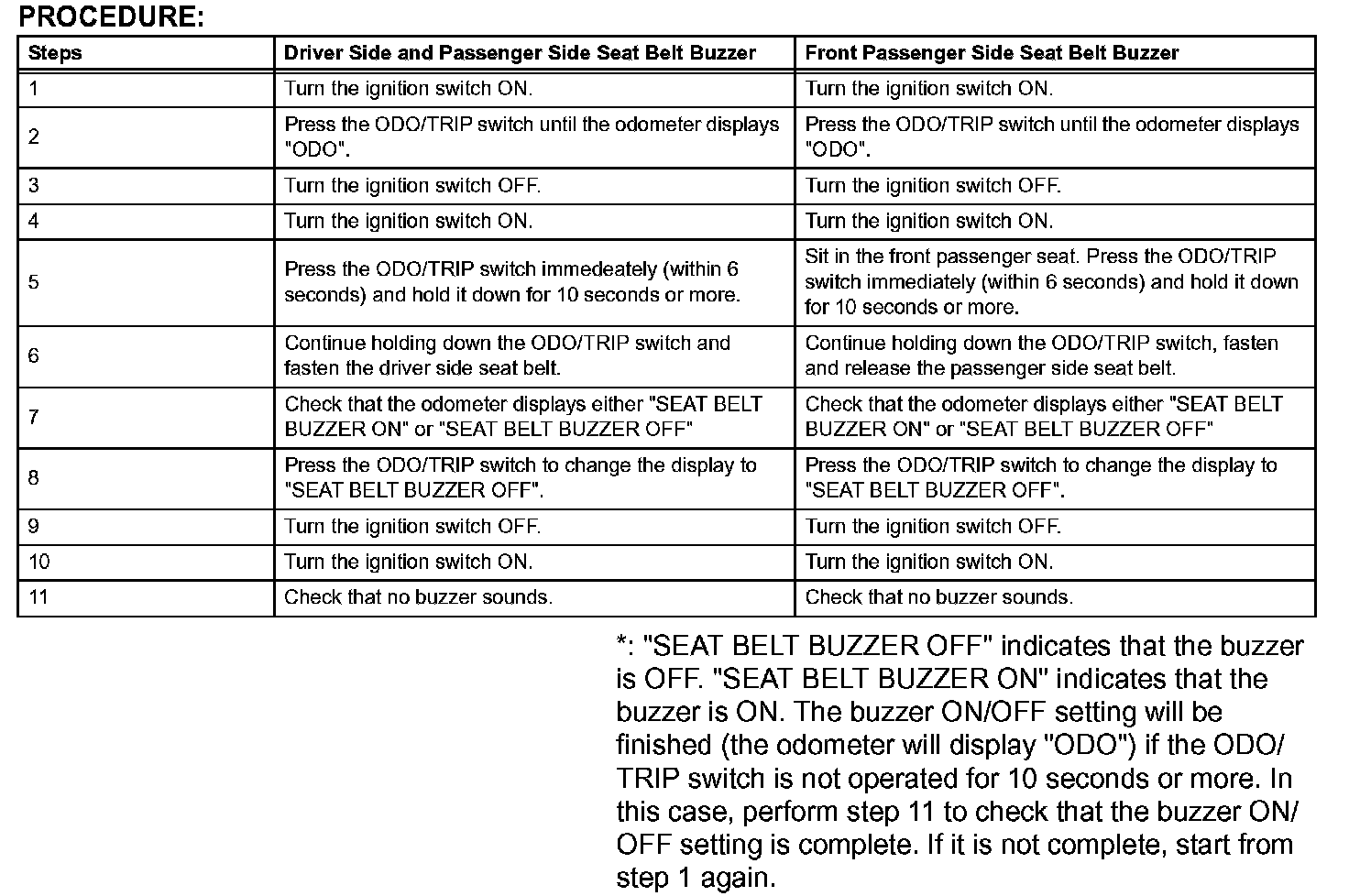 PROCEDURE:

| Steps | Driver Side and Passenger Side Seat Belt Buzzer | Front Passenger Side Seat Belt Buzzer |
|---|---|---|
| 1 | Turn the ignition switch ON. | Turn the ignition switch ON. |
| 2 | Press the ODO/TRIP switch until the odometer displays "ODO". | Press the ODO/TRIP switch until the odometer displays "ODO". |
| 3 | Turn the ignition switch OFF. | Turn the ignition switch OFF. |
| 4 | Turn the ignition switch ON. | Turn the ignition switch ON. |
| 5 | Press the ODO/TRIP switch immedeately (within 6 seconds) and hold it down for 10 seconds or more. | Sit in the front passenger seat. Press the ODO/TRIP switch immediately (within 6 seconds) and hold it down for 10 seconds or more. |
| 6 | Continue holding down the ODO/TRIP switch and fasten the driver side seat belt. | Continue holding down the ODO/TRIP switch, fasten and release the passenger side seat belt. |
| 7 | Check that the odometer displays either "SEAT BELT BUZZER ON" or "SEAT BELT BUZZER OFF" | Check that the odometer displays either "SEAT BELT BUZZER ON" or "SEAT BELT BUZZER OFF" |
| 8 | Press the ODO/TRIP switch to change the display to "SEAT BELT BUZZER OFF". | Press the ODO/TRIP switch to change the display to "SEAT BELT BUZZER OFF". |
| 9 | Turn the ignition switch OFF. | Turn the ignition switch OFF. |
| 10 | Turn the ignition switch ON. | Turn the ignition switch ON. |
| 11 | Check that no buzzer sounds. | Check that no buzzer sounds. |

*: "SEAT BELT BUZZER OFF" indicates that the buzzer is OFF. "SEAT BELT BUZZER ON" indicates that the buzzer is ON. The buzzer ON/OFF setting will be finished (the odometer will display "ODO") if the ODO/TRIP switch is not operated for 10 seconds or more. In this case, perform step 11 to check that the buzzer ON/OFF setting is complete. If it is not complete, start from step 1 again.